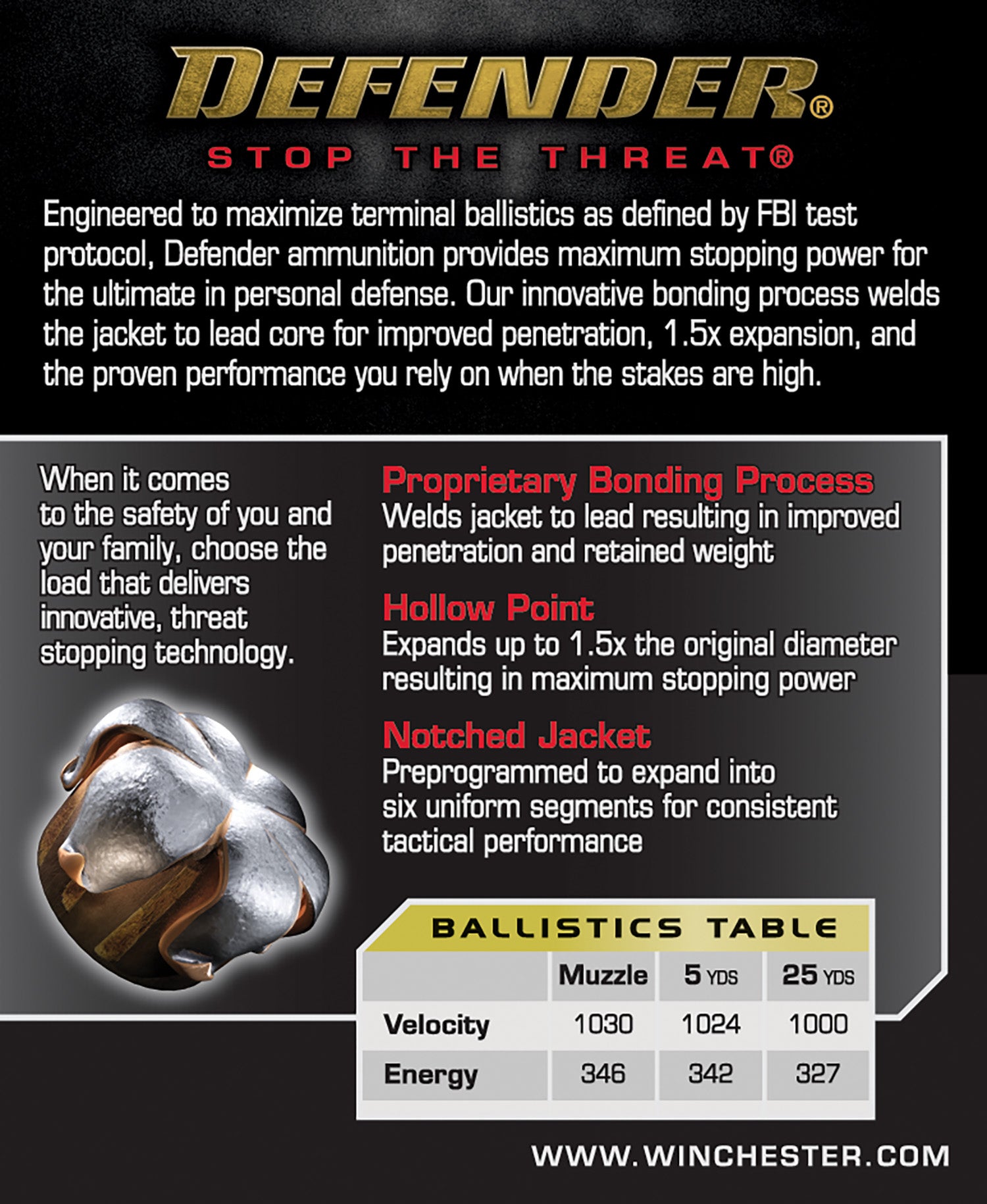 DEFENDER®

STOP THE THREAT®

Engineered to maximize terminal ballistics as defined by FBI test protocol, Defender ammunition provides maximum stopping power for the ultimate in personal defense. Our innovative bonding process welds the jacket to lead core for improved penetration, 1.5x expansion, and the proven performance you rely on when the stakes are high.

When it comes to the safety of you and your family, choose the load that delivers innovative, threat stopping technology.

Proprietary Bonding Process
Welds jacket to lead resulting in improved penetration and retained weight

Hollow Point
Expands up to 1.5x the original diameter resulting in maximum stopping power

Notched Jacket
Preprogrammed to expand into six uniform segments for consistent tactical performance

BALLISTICS TABLE

| | Muzzle | 5 YDS | 25 YDS |
|---|---|---|---|
| Velocity | 1030 | 1024 | 1000 |
| Energy | 346 | 342 | 327 |

WWW.WINCHESTER.COM